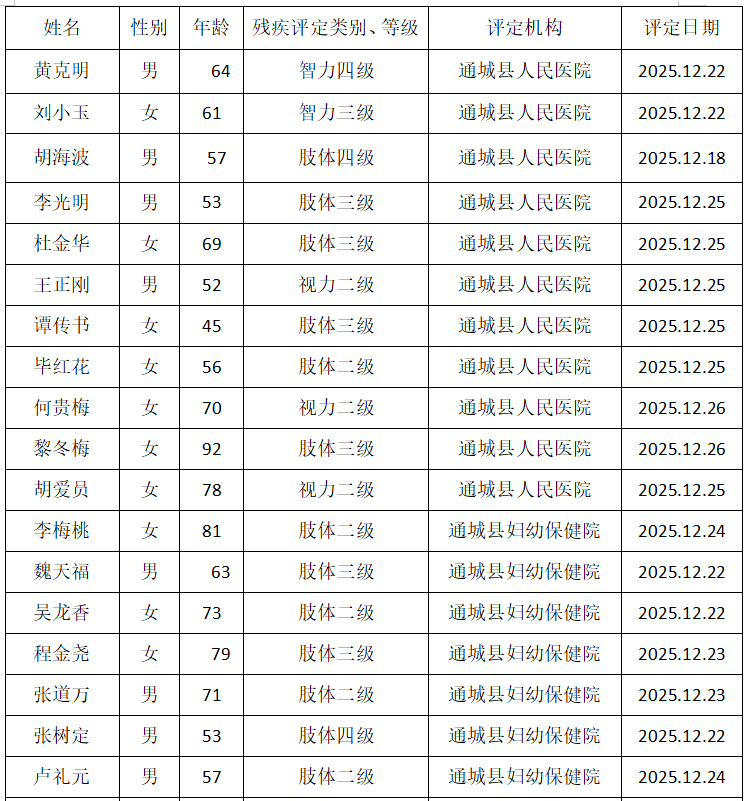 | 姓名 | 性别 | 年龄 | 残疾评定类别、等级 | 评定机构 | 评定日期 |
|---|---|---|---|---|---|
| 黄克明 | 男 | 64 | 智力四级 | 通城县人民医院 | 2025.12.22 |
| 刘小玉 | 女 | 61 | 智力三级 | 通城县人民医院 | 2025.12.22 |
| 胡海波 | 男 | 57 | 肢体四级 | 通城县人民医院 | 2025.12.18 |
| 李光明 | 男 | 53 | 肢体三级 | 通城县人民医院 | 2025.12.25 |
| 杜金华 | 女 | 69 | 肢体三级 | 通城县人民医院 | 2025.12.25 |
| 王正刚 | 男 | 52 | 视力二级 | 通城县人民医院 | 2025.12.25 |
| 谭传书 | 女 | 45 | 肢体三级 | 通城县人民医院 | 2025.12.25 |
| 毕红花 | 女 | 56 | 肢体二级 | 通城县人民医院 | 2025.12.25 |
| 何贵梅 | 女 | 70 | 视力二级 | 通城县人民医院 | 2025.12.26 |
| 黎冬梅 | 女 | 92 | 肢体三级 | 通城县人民医院 | 2025.12.26 |
| 胡爱员 | 女 | 78 | 视力二级 | 通城县人民医院 | 2025.12.25 |
| 李梅桃 | 女 | 81 | 肢体二级 | 通城县妇幼保健院 | 2025.12.24 |
| 魏天福 | 男 | 63 | 肢体三级 | 通城县妇幼保健院 | 2025.12.22 |
| 吴龙香 | 女 | 73 | 肢体二级 | 通城县妇幼保健院 | 2025.12.22 |
| 程金尧 | 女 | 79 | 肢体三级 | 通城县妇幼保健院 | 2025.12.23 |
| 张道万 | 男 | 71 | 肢体二级 | 通城县妇幼保健院 | 2025.12.23 |
| 张树定 | 男 | 53 | 肢体四级 | 通城县妇幼保健院 | 2025.12.22 |
| 卢礼元 | 男 | 57 | 肢体二级 | 通城县妇幼保健院 | 2025.12.24 |